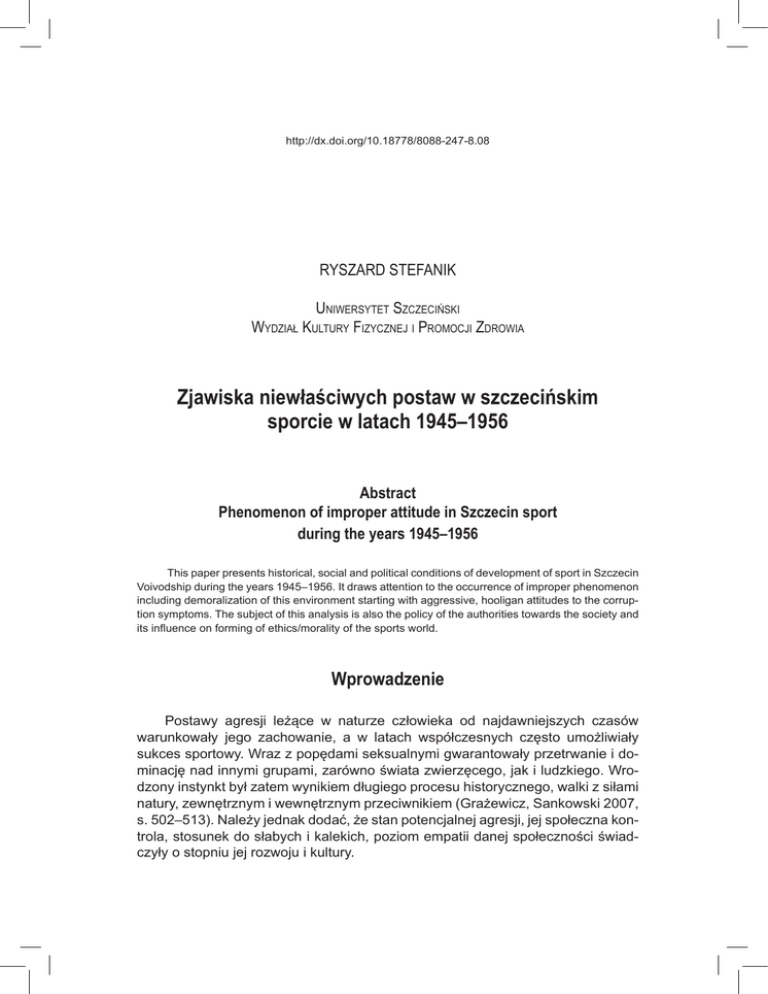 http://dx.doi.org/10.18778/8088-247-8.08

RYSZARD STEFANIK

Uniwersytet Szczeciński
Wydział Kultury Fizycznej i Promocji Zdrowia

Zjawiska niewłaściwych postaw w szczecińskim sporcie w latach 1945–1956

Abstract
Phenomenon of improper attitude in Szczecin sport during the years 1945–1956

This paper presents historical, social and political conditions of development of sport in Szczecin Voivodship during the years 1945–1956. It draws attention to the occurrence of improper phenomenon including demoralization of this environment starting with aggressive, hooligan attitudes to the corruption symptoms. The subject of this analysis is also the policy of the authorities towards the society and its influence on forming of ethics/morality of the sports world.

Wprowadzenie

Postawy agresji leżące w naturze człowieka od najdawniejszych czasów warunkowały jego zachowanie, a w latach współczesnych często umożliwiały sukces sportowy. Wraz z popędami seksualnymi gwarantowały przetrwanie i dominację nad innymi grupami, zarówno świata zwierzęcego, jak i ludzkiego. Wrodzony instynkt był zatem wynikiem długiego procesu historycznego, walki z siłami natury, zewnętrznym i wewnętrznym przeciwnikiem (Grażewicz, Sankowski 2007, s. 502–513). Należy jednak dodać, że stan potencjalnej agresji, jej społeczna kontrola, stosunek do słabych i kalekich, poziom empatii danej społeczności świadczyły o stopniu jej rozwoju i kultury.